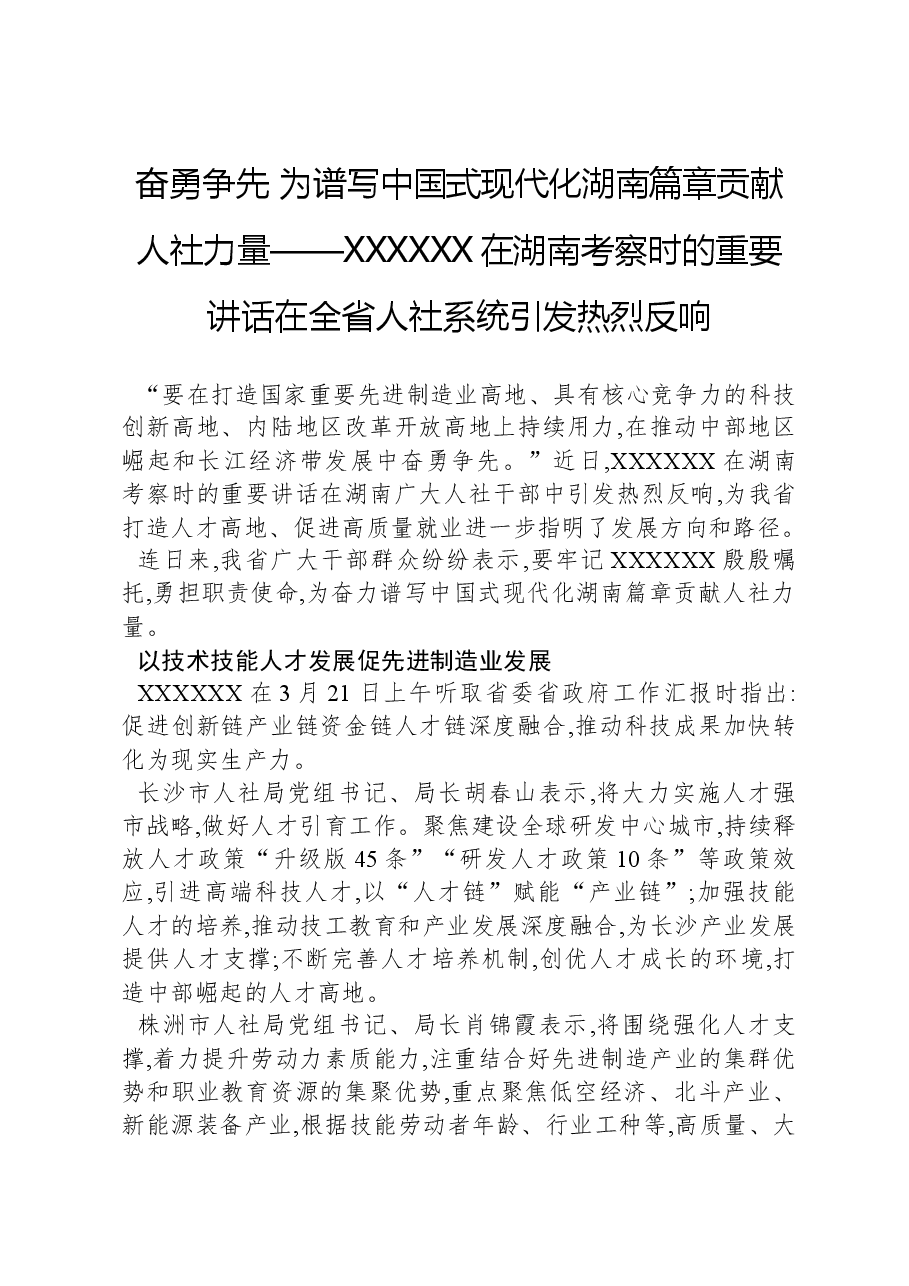 奋勇争先 为谱写中国式现代化湖南篇章贡献人社力量——XXXXXX在湖南考察时的重要讲话在全省人社系统引发热烈反响

“要在打造国家重要先进制造业高地、具有核心竞争力的科技创新高地、内陆地区改革开放高地上持续用力,在推动中部地区崛起和长江经济带发展中奋勇争先。”近日,XXXXXX在湖南考察时的重要讲话在湖南广大人社干部中引发热烈反响,为我省打造人才高地、促进高质量就业进一步指明了发展方向和路径。

连日来,我省广大干部群众纷纷表示,要牢记XXXXXX殷殷嘱托,勇担职责使命,为奋力谱写中国式现代化湖南篇章贡献人社力量。

以技术技能人才发展促先进制造业发展

XXXXXX在3月21日上午听取省委省政府工作汇报时指出:促进创新链产业链资金链人才链深度融合,推动科技成果加快转化为现实生产力。

长沙市人社局党组书记、局长胡春山表示,将大力实施人才强市战略,做好人才引育工作。聚焦建设全球研发中心城市,持续释放人才政策“升级版45条”“研发人才政策10条”等政策效应,引进高端科技人才,以“人才链”赋能“产业链”;加强技能人才的培养,推动技工教育和产业发展深度融合,为长沙产业发展提供人才支撑;不断完善人才培养机制,创优人才成长的环境,打造中部崛起的人才高地。

株洲市人社局党组书记、局长肖锦霞表示,将围绕强化人才支撑,着力提升劳动力素质能力,注重结合好先进制造产业的集群优势和职业教育资源的集聚优势,重点聚焦低空经济、北斗产业、新能源装备产业,根据技能劳动者年龄、行业工种等,高质量、大